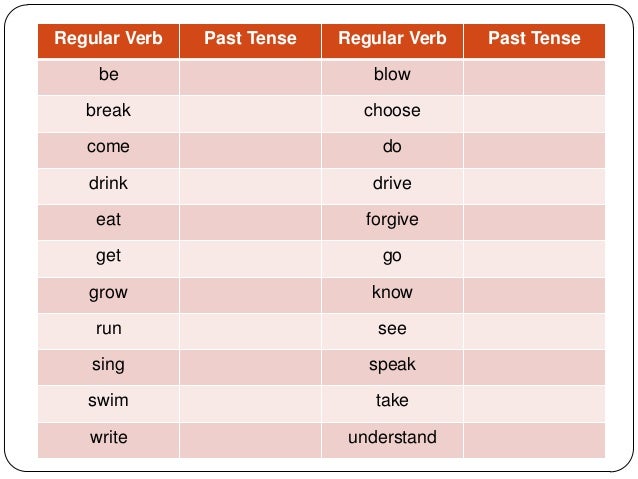 | Regular Verb | Past Tense | Regular Verb | Past Tense |
|---|---|---|---|
| be | | blow | |
| break | | choose | |
| come | | do | |
| drink | | drive | |
| eat | | forgive | |
| get | | go | |
| grow | | know | |
| run | | see | |
| sing | | speak | |
| swim | | take | |
| write | | understand | |